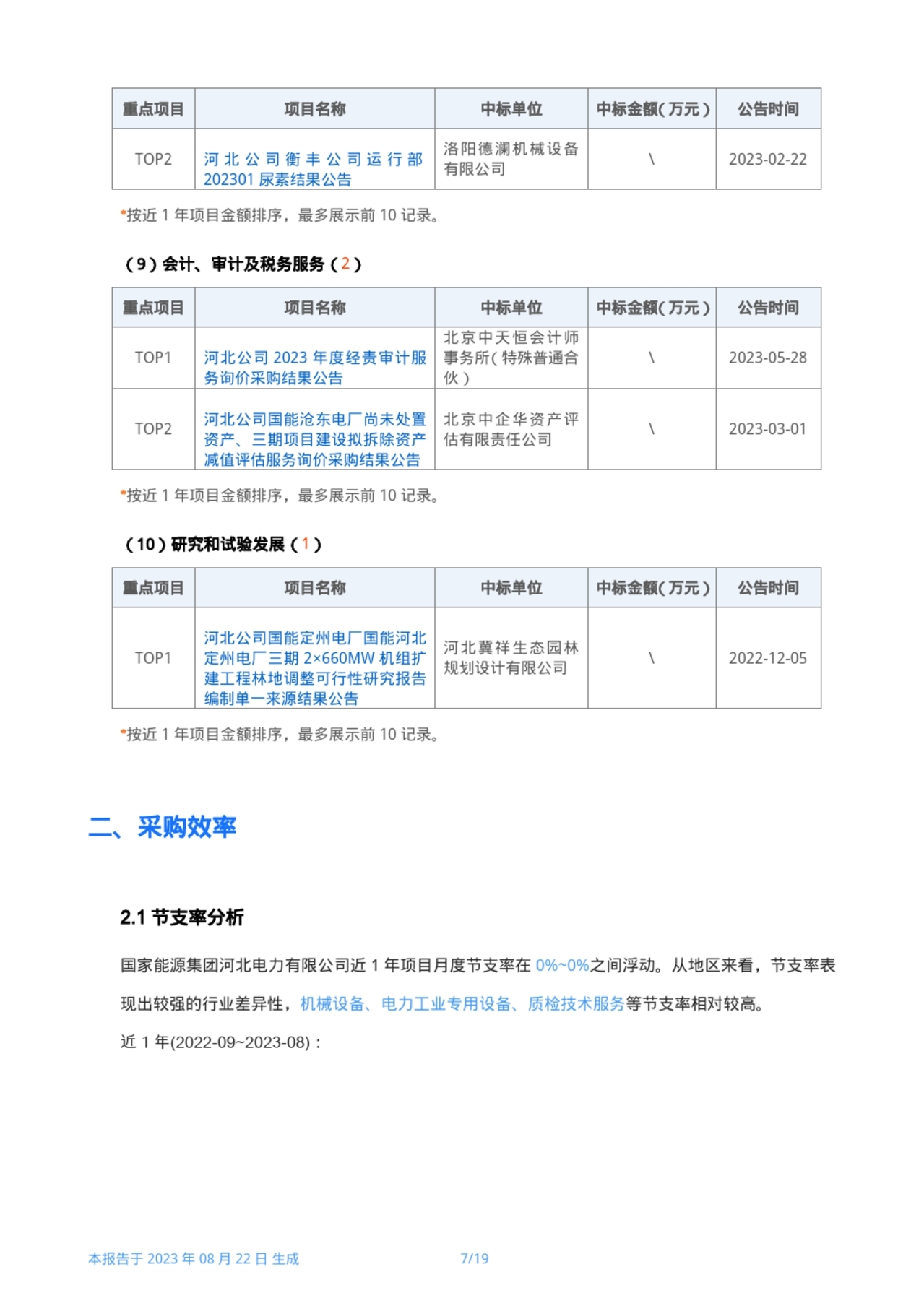 | 重点项目 | 项目名称 | 中标单位 | 中标金额(万元) | 公告时间 |
|---|---|---|---|---|
| TOP2 | 河北公司衡丰公司运行部202301尿素结果公告 | 洛阳德澜机械设备有限公司 | \ | 2023-02-22 |

*按近 1 年项目金额排序，最多展示前 10 记录。

（9）会计、审计及税务服务（2）

| 重点项目 | 项目名称 | 中标单位 | 中标金额(万元) | 公告时间 |
|---|---|---|---|---|
| TOP1 | 河北公司 2023 年度经责审计服务询价采购结果公告 | 北京中天恒会计师事务所(特殊普通合伙) | \ | 2023-05-28 |
| TOP2 | 河北公司国能沧东电厂尚未处置资产、三期项目建设拟拆除资产减值评估服务询价采购结果公告 | 北京中企华资产评估有限责任公司 | \ | 2023-03-01 |

*按近 1 年项目金额排序，最多展示前 10 记录。

（10）研究和试验发展（1）

| 重点项目 | 项目名称 | 中标单位 | 中标金额(万元) | 公告时间 |
|---|---|---|---|---|
| TOP1 | 河北公司国能定州电厂国能河北定州电厂三期 2×660MW 机组扩建工程林地调整可行性研究报告编制单一来源结果公告 | 河北冀祥生态园林规划设计有限公司 | \ | 2022-12-05 |

*按近 1 年项目金额排序，最多展示前 10 记录。

二、采购效率

2.1 节支率分析

国家能源集团河北电力有限公司近 1 年项目月度节支率在 0%~0%之间浮动。从地区来看，节支率表现出较强的行业差异性，机械设备、电力工业专用设备、质检技术服务等节支率相对较高。

近 1 年(2022-09~2023-08)：

本报告于 2023 年 08 月 22 日 生成 7/19